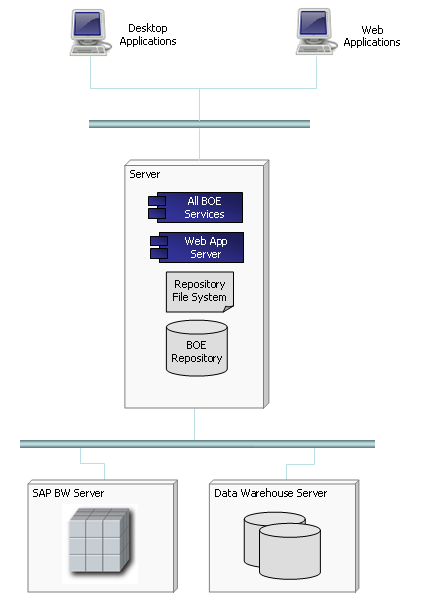 Desktop Applications

Web Applications

Server

All BOE Services

Web App Server

Repository File System

BOE Repository

SAP BW Server

Data Warehouse Server